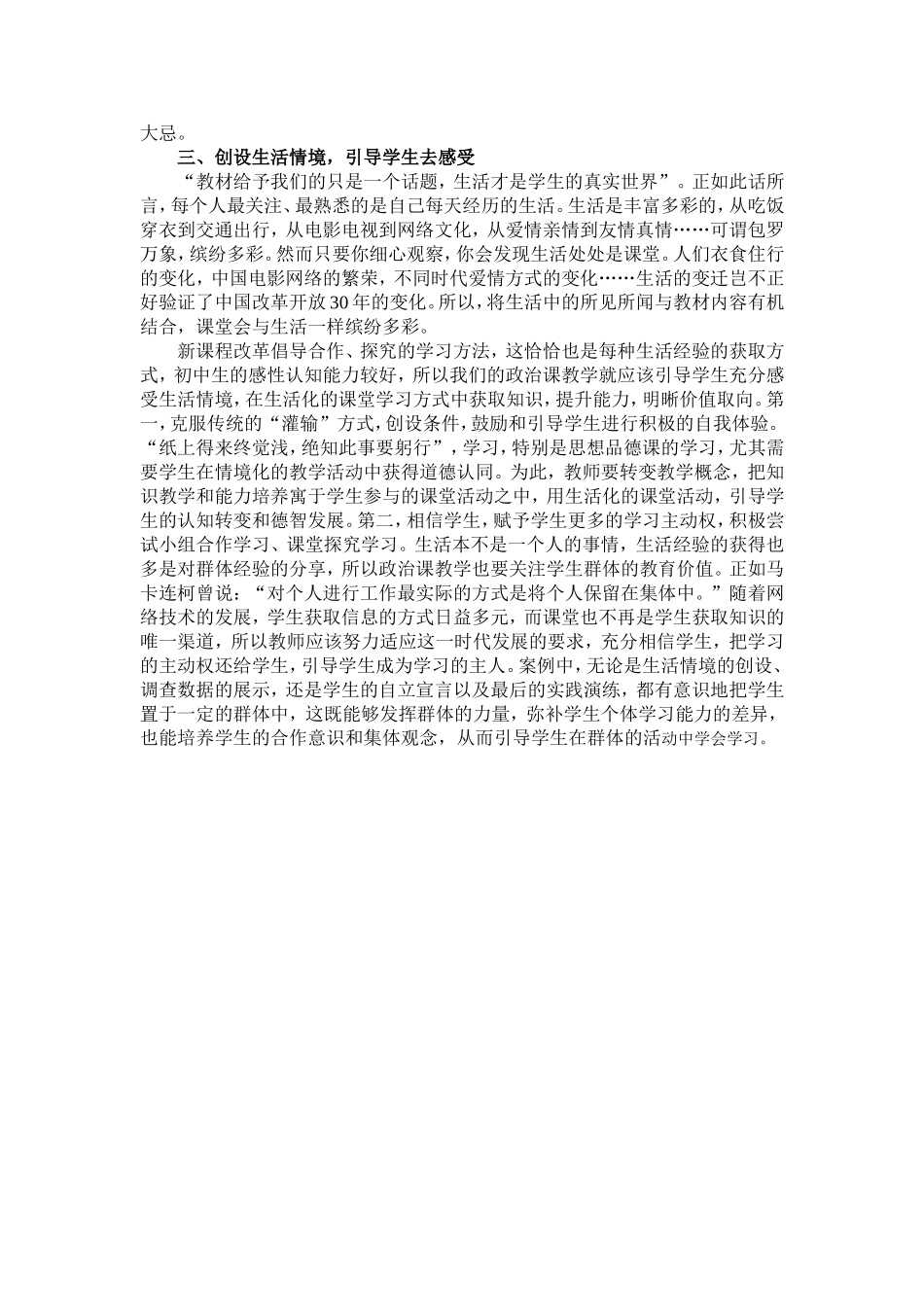 大忌。

三、创设生活情境，引导学生去感受

“教材给予我们的只是一个话题，生活才是学生的真实世界”。正如此话所言，每个人最关注、最熟悉的是自己每天经历的生活。生活是丰富多彩的，从吃饭穿衣到交通出行，从电影电视到网络文化，从爱情亲情到友情真情……可谓包罗万象，缤纷多彩。然而只要你细心观察，你会发现生活处处是课堂。人们衣食住行的变化，中国电影网络的繁荣，不同时代爱情方式的变化……生活的变迁岂不正好验证了中国改革开放30年的变化。所以，将生活中的所见所闻与教材内容有机结合，课堂会与生活一样缤纷多彩。

新课程改革倡导合作、探究的学习方法，这恰恰也是每种生活经验的获取方式，初中生的感性认知能力较好，所以我们的政治课教学就应该引导学生充分感受生活情境，在生活化的课堂学习方式中获取知识，提升能力，明晰价值取向。第一，克服传统的“灌输”方式，创设条件，鼓励和引导学生进行积极的自我体验。“纸上得来终觉浅，绝知此事要躬行”，学习，特别是思想品德课的学习，尤其需要学生在情境化的教学活动中获得道德认同。为此，教师要转变教学概念，把知识教学和能力培养寓于学生参与的课堂活动之中，用生活化的课堂活动，引导学生的认知转变和德智发展。第二，相信学生，赋予学生更多的学习主动权，积极尝试小组合作学习、课堂探究学习。生活本不是一个人的事情，生活经验的获得也多是对群体经验的分享，所以政治课教学也要关注学生群体的教育价值。正如马卡连柯曾说：“对个人进行工作最实际的方式是将个人保留在集体中。”随着网络技术的发展，学生获取信息的方式日益多元，而课堂也不再是学生获取知识的唯一渠道，所以教师应该努力适应这一时代发展的要求，充分相信学生，把学习的主动权还给学生，引导学生成为学习的主人。案例中，无论是生活情境的创设、调查数据的展示，还是学生的自立宣言以及最后的实践演练，都有意识地把学生置于一定的群体中，这既能够发挥群体的力量，弥补学生个体学习能力的差异，也能培养学生的合作意识和集体观念，从而引导学生在群体的活动中学会学习。